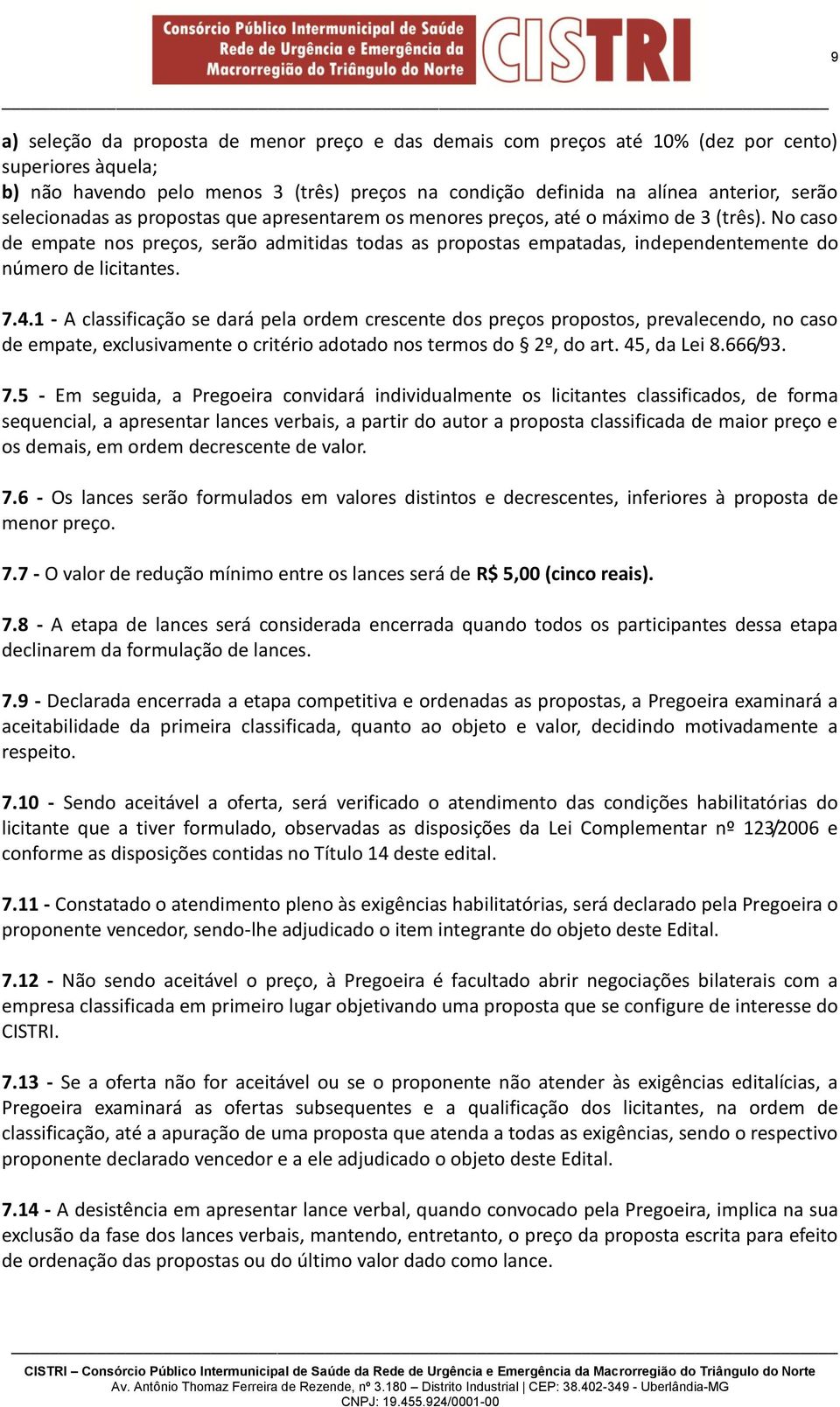 Consórcio Público Intermunicipal de Saúde Rede de Urgência e Emergência da Macrorregião do Triângulo do Norte CISTRI

9

a) seleção da proposta de menor preço e das demais com preços até 10% (dez por cento) superiores àquela;
b) não havendo pelo menos 3 (três) preços na condição definida na alínea anterior, serão selecionadas as propostas que apresentarem os menores preços, até o máximo de 3 (três). No caso de empate nos preços, serão admitidas todas as propostas empatadas, independentemente do número de licitantes.

7.4.1 - A classificação se dará pela ordem crescente dos preços propostos, prevalecendo, no caso de empate, exclusivamente o critério adotado nos termos do § 2º, do art. 45, da Lei 8.666/93.

7.5 - Em seguida, a Pregoeira convidará individualmente os licitantes classificados, de forma sequencial, a apresentar lances verbais, a partir do autor a proposta classificada de maior preço e os demais, em ordem decrescente de valor.

7.6 - Os lances serão formulados em valores distintos e decrescentes, inferiores à proposta de menor preço.

7.7 - O valor de redução mínimo entre os lances será de R$ 5,00 (cinco reais).

7.8 - A etapa de lances será considerada encerrada quando todos os participantes dessa etapa declinarem da formulação de lances.

7.9 - Declarada encerrada a etapa competitiva e ordenadas as propostas, a Pregoeira examinará a aceitabilidade da primeira classificada, quanto ao objeto e valor, decidindo motivadamente a respeito.

7.10 - Sendo aceitável a oferta, será verificado o atendimento das condições habilitatórias do licitante que a tiver formulado, observadas as disposições da Lei Complementar nº 123/2006 e conforme as disposições contidas no Título 14 deste edital.

7.11 - Constatado o atendimento pleno às exigências habilitatórias, será declarado pela Pregoeira o proponente vencedor, sendo-lhe adjudicado o item integrante do objeto deste Edital.

7.12 - Não sendo aceitável o preço, à Pregoeira é facultado abrir negociações bilaterais com a empresa classificada em primeiro lugar objetivando uma proposta que se configure de interesse do CISTRI.

7.13 - Se a oferta não for aceitável ou se o proponente não atender às exigências editalícias, a Pregoeira examinará as ofertas subsequentes e a qualificação dos licitantes, na ordem de classificação, até a apuração de uma proposta que atenda a todas as exigências, sendo o respectivo proponente declarado vencedor e a ele adjudicado o objeto deste Edital.

7.14 - A desistência em apresentar lance verbal, quando convocado pela Pregoeira, implica na sua exclusão da fase dos lances verbais, mantendo, entretanto, o preço da proposta escrita para efeito de ordenação das propostas ou do último valor dado como lance.

CISTRI – Consórcio Público Intermunicipal de Saúde da Rede de Urgência e Emergência da Macrorregião do Triângulo do Norte
Av. Antônio Thomaz Ferreira de Rezende, nº 3.180 – Distrito Industrial | CEP: 38.402-349 - Uberlândia-MG
CNPJ: 19.455.924/0001-00